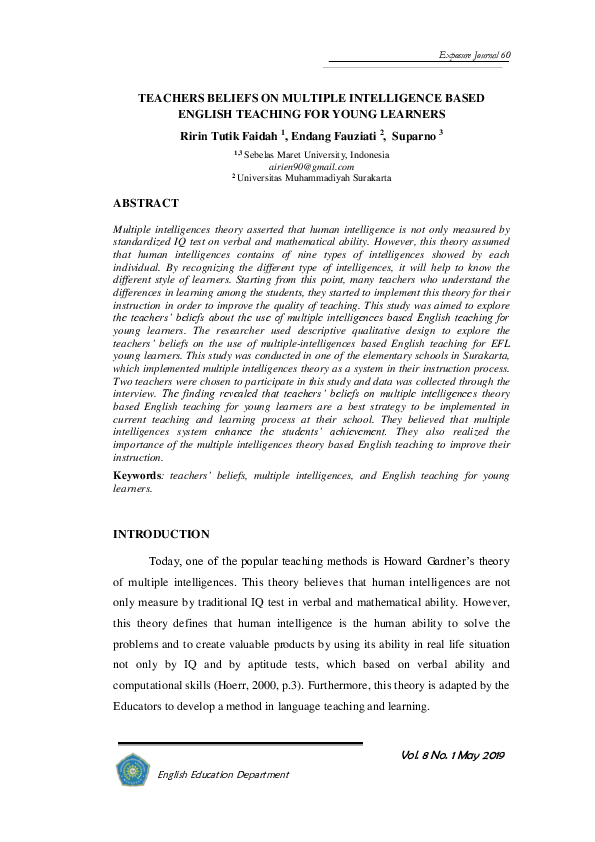 Exposure Journal 60

TEACHERS BELIEFS ON MULTIPLE INTELLIGENCE BASED ENGLISH TEACHING FOR YOUNG LEARNERS

Ririn Tutik Faidah $^1$, Endang Fauziati $^2$, Suparno $^3$

$^{1,3}$ Sebelas Maret University, Indonesia
airien90@gmail.com
$^2$ Universitas Muhammadiyah Surakarta

ABSTRACT

Multiple intelligences theory asserted that human intelligence is not only measured by standardized IQ test on verbal and mathematical ability. However, this theory assumed that human intelligences contains of nine types of intelligences showed by each individual. By recognizing the different type of intelligences, it will help to know the different style of learners. Starting from this point, many teachers who understand the differences in learning among the students, they started to implement this theory for their instruction in order to improve the quality of teaching. This study was aimed to explore the teachers' beliefs about the use of multiple intelligences based English teaching for young learners. The researcher used descriptive qualitative design to explore the teachers' beliefs on the use of multiple-intelligences based English teaching for EFL young learners. This study was conducted in one of the elementary schools in Surakarta, which implemented multiple intelligences theory as a system in their instruction process. Two teachers were chosen to participate in this study and data was collected through the interview. The finding revealed that teachers' beliefs on multiple intelligences theory based English teaching for young learners are a best strategy to be implemented in current teaching and learning process at their school. They believed that multiple intelligences system enhance the students' achievement. They also realized the importance of the multiple intelligences theory based English teaching to improve their instruction.

Keywords: teachers' beliefs, multiple intelligences, and English teaching for young learners.

INTRODUCTION

Today, one of the popular teaching methods is Howard Gardner's theory of multiple intelligences. This theory believes that human intelligences are not only measure by traditional IQ test in verbal and mathematical ability. However, this theory defines that human intelligence is the human ability to solve the problems and to create valuable products by using its ability in real life situation not only by IQ and by aptitude tests, which based on verbal ability and computational skills (Hoerr, 2000, p.3). Furthermore, this theory is adapted by the Educators to develop a method in language teaching and learning.

Vol. 8 No. 1 May 2019

English Education Department